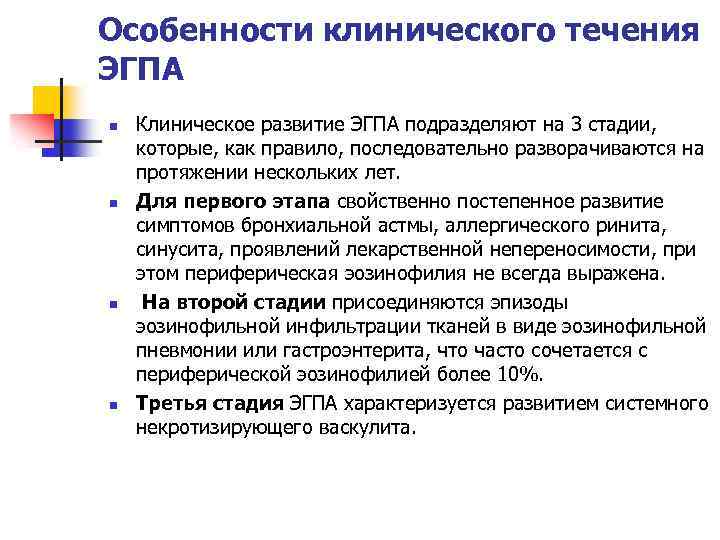 Особенности клинического течения ЭГПА

Клиническое развитие ЭГПА подразделяют на 3 стадии, которые, как правило, последовательно разворачиваются на протяжении нескольких лет.

Для первого этапа свойственно постепенное развитие симптомов бронхиальной астмы, аллергического ринита, синусита, проявлений лекарственной непереносимости, при этом периферическая эозинофилия не всегда выражена.

На второй стадии присоединяются эпизоды эозинофильной инфильтрации тканей в виде эозинофильной пневмонии или гастроэнтерита, что часто сочетается с периферической эозинофилией более 10%.

Третья стадия ЭГПА характеризуется развитием системного некротизирующего васкулита.